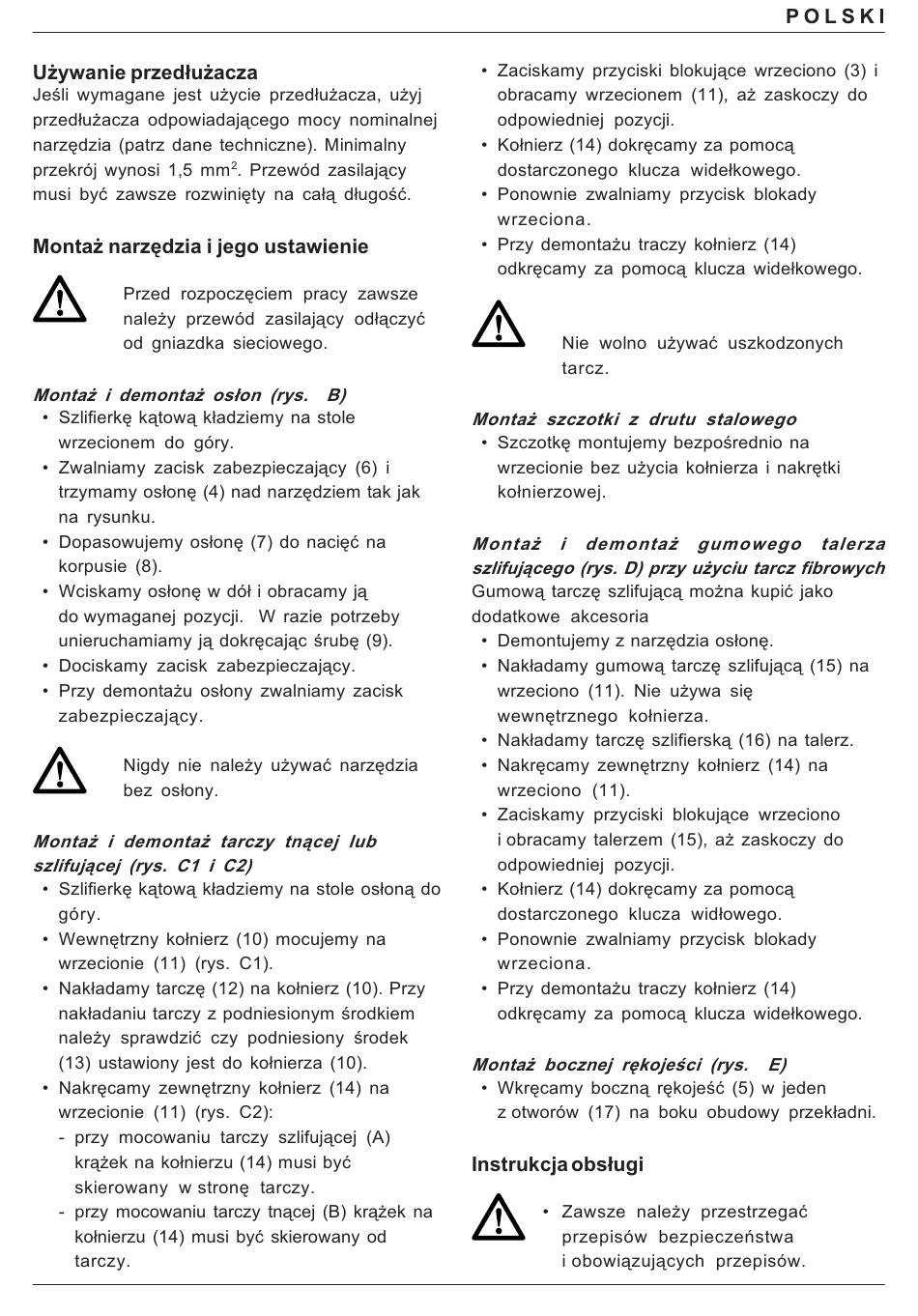 POLSKI

Używanie przedłużacza
Jeśli wymagane jest użycie przedłużacza, użyj przedłużacza odpowiadającego mocy nominalnej narzędzia (patrz dane techniczne). Minimalny przekrój wynosi 1,5 mm$^2$. Przewód zasilający musi być zawsze rozwinięty na całą długość.

Montaż narzędzia i jego ustawienie

Przed rozpoczęciem pracy zawsze należy przewód zasilający odłączyć od gniazdka sieciowego.

Montaż i demontaż osłon (rys. B)
• Szlifierkę kątową kładziemy na stole wrzecionem do góry.
• Zwalniamy zacisk zabezpieczający (6) i trzymamy osłonę (4) nad narzędziem tak jak na rysunku.
• Dopasowujemy osłonę (7) do nacięć na korpusie (8).
• Wciskamy osłonę w dół i obracamy ją do wymaganej pozycji. W razie potrzeby unieruchamiamy ją dokręcając śrubę (9).
• Dociskamy zacisk zabezpieczający.
• Przy demontażu osłony zwalniamy zacisk zabezpieczający.

Nigdy nie należy używać narzędzia bez osłony.

Montaż i demontaż tarczy tnącej lub szlifującej (rys. C1 i C2)
• Szlifierkę kątową kładziemy na stole osłoną do góry.
• Wewnętrzny kołnierz (10) mocujemy na wrzecionie (11) (rys. C1).
• Nakładamy tarczę (12) na kołnierz (10). Przy nakładaniu tarczy z podniesionym środkiem należy sprawdzić czy podniesiony środek (13) ustawiony jest do kołnierza (10).
• Nakręcamy zewnętrzny kołnierz (14) na wrzecionie (11) (rys. C2):
- przy mocowaniu tarczy szlifującej (A) krążek na kołnierzu (14) musi być skierowany w stronę tarczy.
- przy mocowaniu tarczy tnącej (B) krążek na kołnierzu (14) musi być skierowany od tarczy.

• Zaciskamy przyciski blokujące wrzeciono (3) i obracamy wrzecionem (11), aż zaskoczy do odpowiedniej pozycji.
• Kołnierz (14) dokręcamy za pomocą dostarczonego klucza widełkowego.
• Ponownie zwalniamy przycisk blokady wrzeciona.
• Przy demontażu traczy kołnierz (14) odkręcamy za pomocą klucza widełkowego.

Nie wolno używać uszkodzonych tarcz.

Montaż szczotki z drutu stalowego
• Szczotkę montujemy bezpośrednio na wrzecionie bez użycia kołnierza i nakrętki kołnierzowej.

Montaż i demontaż gumowego talerza szlifującego (rys. D) przy użyciu tarcz fibrowych
Gumową tarczę szlifującą można kupić jako dodatkowe akcesoria
• Demontujemy z narzędzia osłonę.
• Nakładamy gumową tarczę szlifującą (15) na wrzeciono (11). Nie używa się wewnętrznego kołnierza.
• Nakładamy tarczę szlifierską (16) na talerz.
• Nakręcamy zewnętrzny kołnierz (14) na wrzeciono (11).
• Zaciskamy przyciski blokujące wrzeciono i obracamy talerzem (15), aż zaskoczy do odpowiedniej pozycji.
• Kołnierz (14) dokręcamy za pomocą dostarczonego klucza widłowego.
• Ponownie zwalniamy przycisk blokady wrzeciona.
• Przy demontażu traczy kołnierz (14) odkręcamy za pomocą klucza widełkowego.

Montaż bocznej rękojeści (rys. E)
• Wkręcamy boczną rękojeść (5) w jeden z otworów (17) na boku obudowy przekładni.

Instrukcja obsługi

• Zawsze należy przestrzegać przepisów bezpieczeństwa i obowiązujących przepisów.